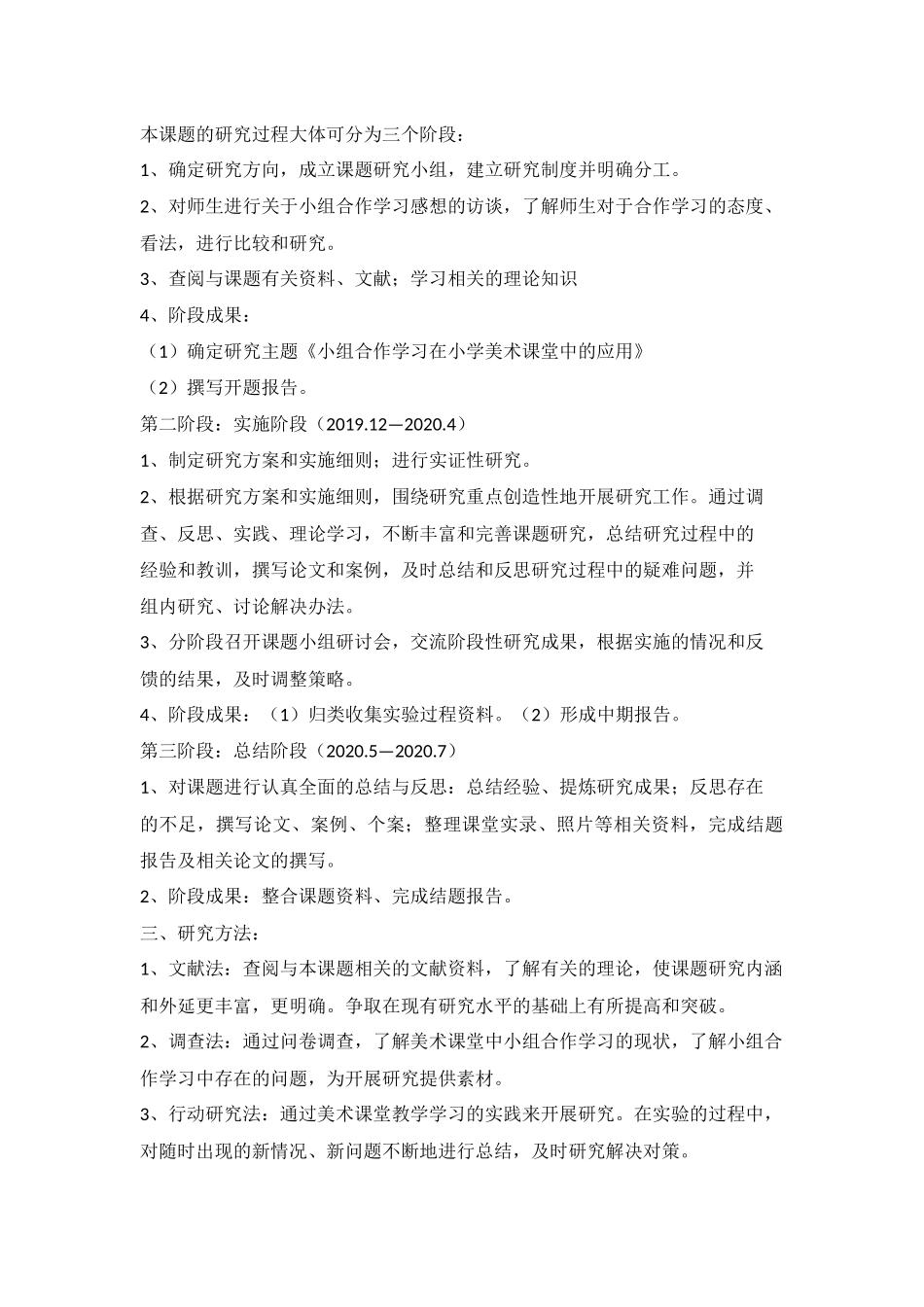 本课题的研究过程大体可分为三个阶段：

1、确定研究方向，成立课题研究小组，建立研究制度并明确分工。

2、对师生进行关于小组合作学习感想的访谈，了解师生对于合作学习的态度、看法，进行比较和研究。

3、查阅与课题有关资料、文献；学习相关的理论知识

4、阶段成果：

（1）确定研究主题《小组合作学习在小学美术课堂中的应用》

（2）撰写开题报告。

第二阶段：实施阶段（2019.12—2020.4）

1、制定研究方案和实施细则；进行实证性研究。

2、根据研究方案和实施细则，围绕研究重点创造性地开展研究工作。通过调查、反思、实践、理论学习，不断丰富和完善课题研究，总结研究过程中的经验和教训，撰写论文和案例，及时总结和反思研究过程中的疑难问题，并组内研究、讨论解决办法。

3、分阶段召开课题小组研讨会，交流阶段性研究成果，根据实施的情况和反馈的结果，及时调整策略。

4、阶段成果：（1）归类收集实验过程资料。（2）形成中期报告。

第三阶段：总结阶段（2020.5—2020.7）

1、对课题进行认真全面的总结与反思：总结经验、提炼研究成果；反思存在的不足，撰写论文、案例、个案；整理课堂实录、照片等相关资料，完成结题报告及相关论文的撰写。

2、阶段成果：整合课题资料、完成结题报告。

三、研究方法：

1、文献法：查阅与本课题相关的文献资料，了解有关的理论，使课题研究内涵和外延更丰富，更明确。争取在现有研究水平的基础上有所提高和突破。

2、调查法：通过问卷调查，了解美术课堂中小组合作学习的现状，了解小组合作学习中存在的问题，为开展研究提供素材。

3、行动研究法：通过美术课堂教学学习的实践来开展研究。在实验的过程中，对随时出现的新情况、新问题不断地进行总结，及时研究解决对策。